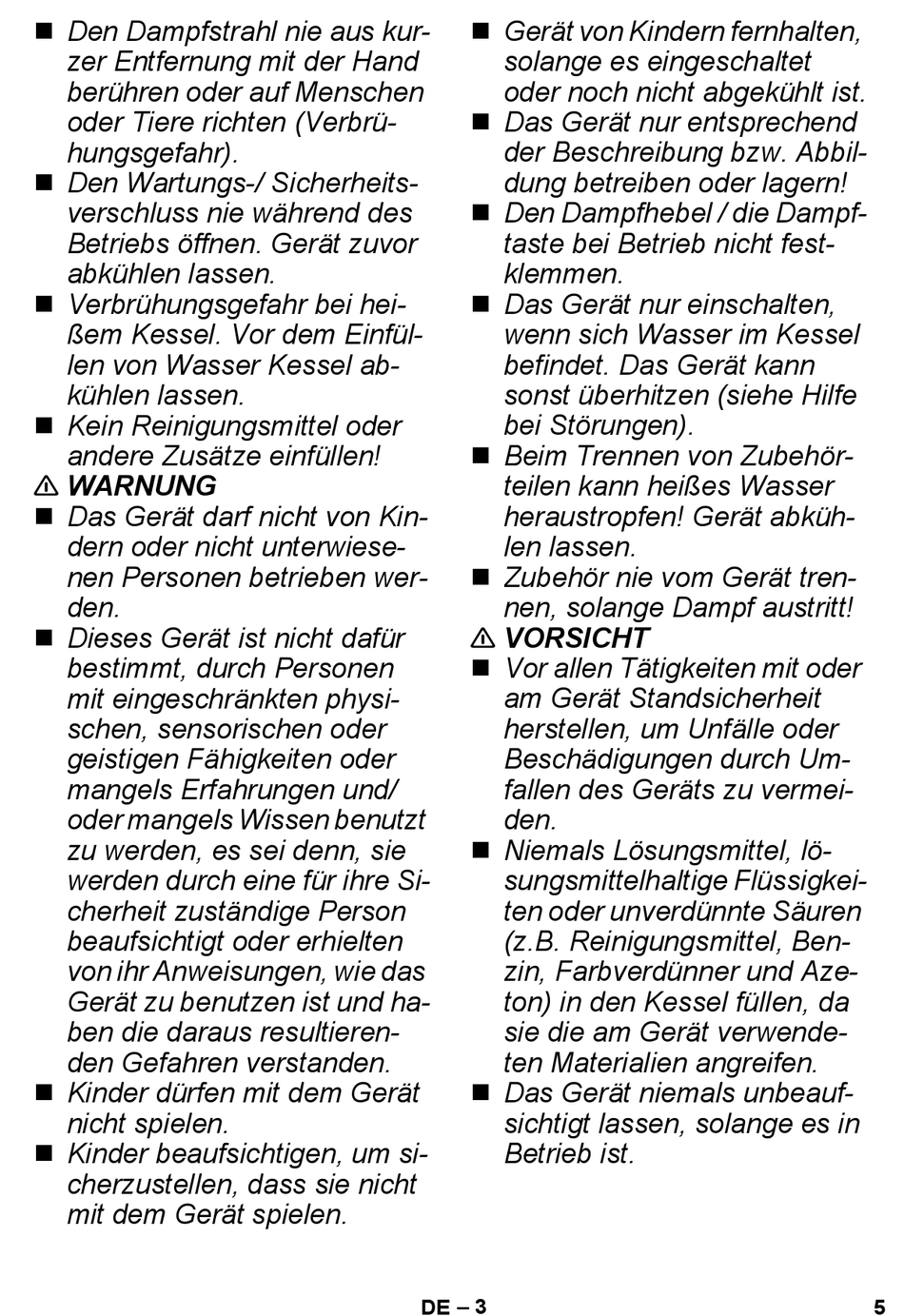 ■ Den Dampfstrahl nie aus kurzer Entfernung mit der Hand berühren oder auf Menschen oder Tiere richten (Verbrühungsgefahr).
■ Den Wartungs-/ Sicherheitsverschluss nie während des Betriebs öffnen. Gerät zuvor abkühlen lassen.
■ Verbrühungsgefahr bei heißem Kessel. Vor dem Einfüllen von Wasser Kessel abkühlen lassen.
■ Kein Reinigungsmittel oder andere Zusätze einfüllen!
⚠ WARNUNG
■ Das Gerät darf nicht von Kindern oder nicht unterwiesenen Personen betrieben werden.
■ Dieses Gerät ist nicht dafür bestimmt, durch Personen mit eingeschränkten physischen, sensorischen oder geistigen Fähigkeiten oder mangels Erfahrungen und/ oder mangels Wissen benutzt zu werden, es sei denn, sie werden durch eine für ihre Sicherheit zuständige Person beaufsichtigt oder erhielten von ihr Anweisungen, wie das Gerät zu benutzen ist und haben die daraus resultierenden Gefahren verstanden.
■ Kinder dürfen mit dem Gerät nicht spielen.
■ Kinder beaufsichtigen, um sicherzustellen, dass sie nicht mit dem Gerät spielen.
■ Gerät von Kindern fernhalten, solange es eingeschaltet oder noch nicht abgekühlt ist.
■ Das Gerät nur entsprechend der Beschreibung bzw. Abbildung betreiben oder lagern!
■ Den Dampfhebel / die Dampftaste bei Betrieb nicht festklemmen.
■ Das Gerät nur einschalten, wenn sich Wasser im Kessel befindet. Das Gerät kann sonst überhitzen (siehe Hilfe bei Störungen).
■ Beim Trennen von Zubehörteilen kann heißes Wasser heraustropfen! Gerät abkühlen lassen.
■ Zubehör nie vom Gerät trennen, solange Dampf austritt!
⚠ VORSICHT
■ Vor allen Tätigkeiten mit oder am Gerät Standsicherheit herstellen, um Unfälle oder Beschädigungen durch Umfallen des Geräts zu vermeiden.
■ Niemals Lösungsmittel, lösungsmittelhaltige Flüssigkeiten oder unverdünnte Säuren (z.B. Reinigungsmittel, Benzin, Farbverdünner und Azeton) in den Kessel füllen, da sie die am Gerät verwendeten Materialien angreifen.
■ Das Gerät niemals unbeaufsichtigt lassen, solange es in Betrieb ist.

DE – 3 5